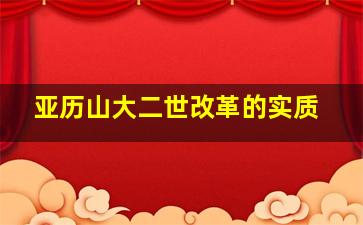 亚历山大二世改革的实质